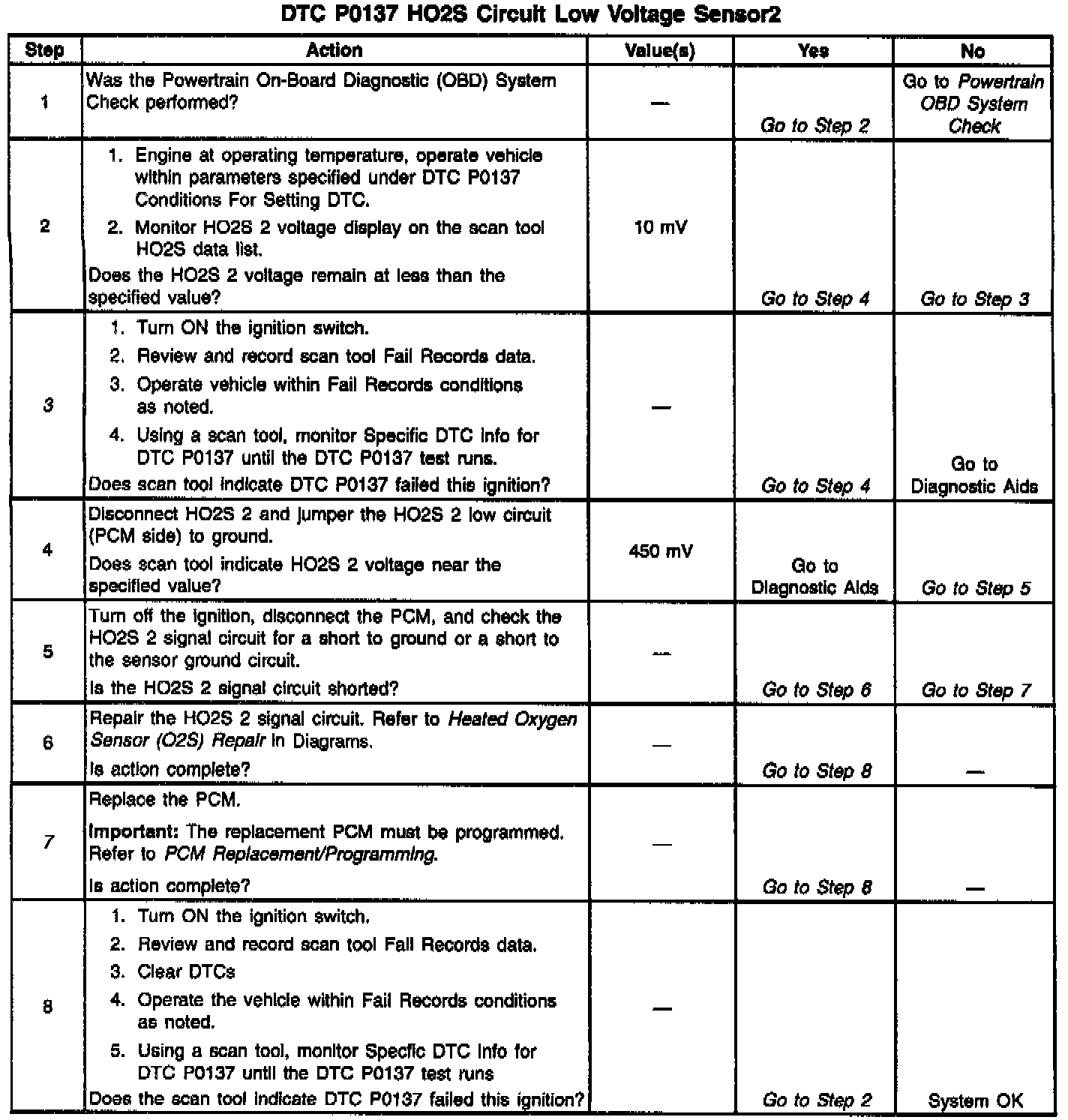 DTC P0137 HO2S Circuit Low Voltage Sensor2

| Step | Action | Value(s) | Yes | No |
|---|---|---|---|---|
| 1 | Was the Powertrain On-Board Diagnostic (OBD) System Check performed? | — | Go to Step 2 | Go to Powertrain OBD System Check |
| 2 | 1. Engine at operating temperature, operate vehicle within parameters specified under DTC P0137 Conditions For Setting DTC. 2. Monitor HO2S 2 voltage display on the scan tool HO2S data list. Does the HO2S 2 voltage remain at less than the specified value? | 10 mV | Go to Step 4 | Go to Step 3 |
| 3 | 1. Turn ON the ignition switch. 2. Review and record scan tool Fail Records data. 3. Operate vehicle within Fail Records conditions as noted. 4. Using a scan tool, monitor Specific DTC info for DTC P0137 until the DTC P0137 test runs. Does scan tool indicate DTC P0137 failed this ignition? | — | Go to Step 4 | Go to Diagnostic Aids |
| 4 | Disconnect HO2S 2 and jumper the HO2S 2 low circuit (PCM side) to ground. Does scan tool indicate HO2S 2 voltage near the specified value? | 450 mV | Go to Diagnostic Aids | Go to Step 5 |
| 5 | Turn off the ignition, disconnect the PCM, and check the HO2S 2 signal circuit for a short to ground or a short to the sensor ground circuit. Is the HO2S 2 signal circuit shorted? | — | Go to Step 6 | Go to Step 7 |
| 6 | Repair the HO2S 2 signal circuit. Refer to Heated Oxygen Sensor (O2S) Repair in Diagrams. Is action complete? | — | Go to Step 8 | — |
| 7 | Replace the PCM. Important: The replacement PCM must be programmed. Refer to PCM Replacement/Programming. Is action complete? | — | Go to Step 8 | — |
| 8 | 1. Turn ON the ignition switch. 2. Review and record scan tool Fail Records data. 3. Clear DTCs 4. Operate the vehicle within Fail Records conditions as noted. 5. Using a scan tool, monitor Specfic DTC info for DTC P0137 until the DTC P0137 test runs Does the scan tool indicate DTC P0137 failed this ignition? | — | Go to Step 2 | System OK |